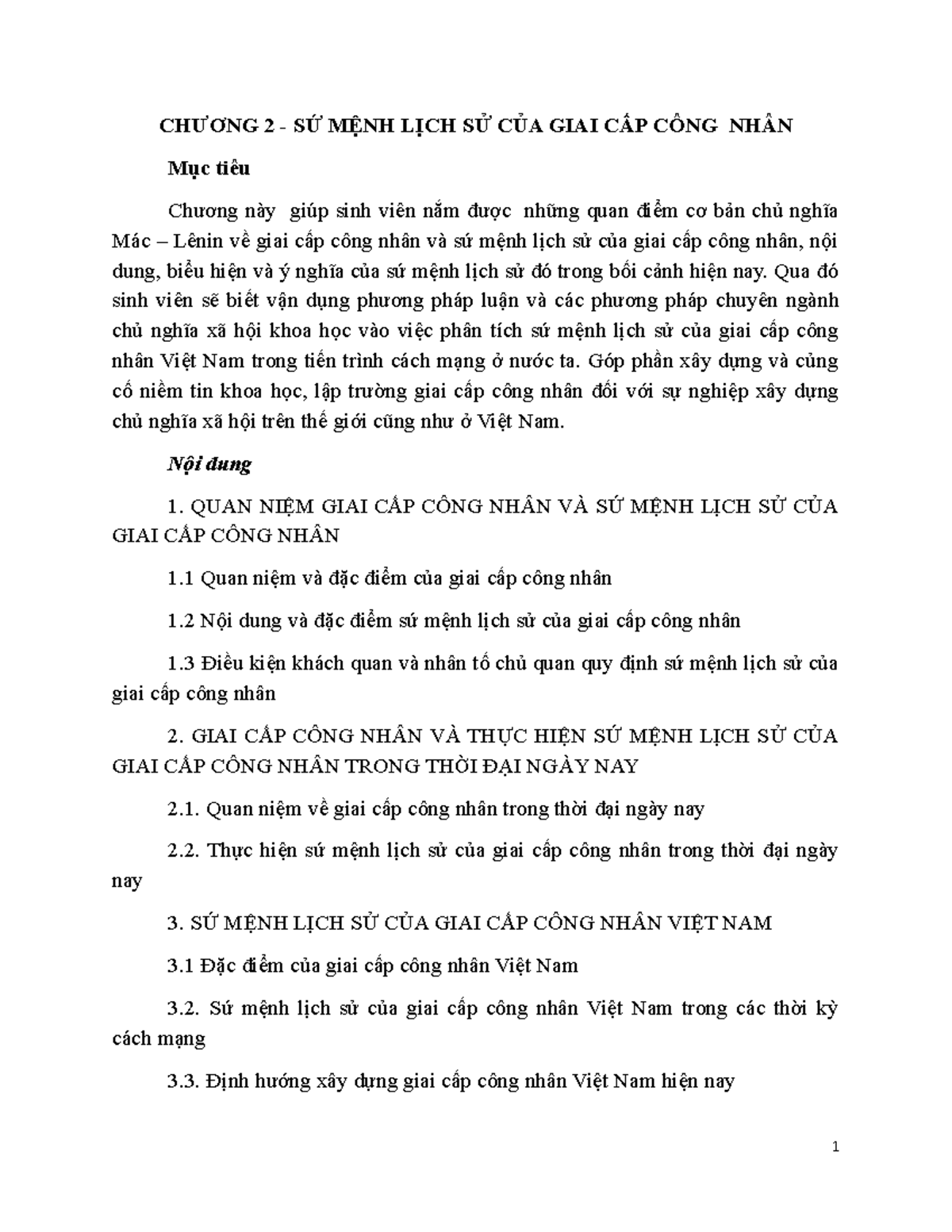 CHƯƠNG 2 - SỨ MỆNH LỊCH SỬ CỦA GIAI CẤP CÔNG NHÂN

Mục tiêu

Chương này giúp sinh viên nắm được những quan điểm cơ bản chủ nghĩa Mác – Lênin về giai cấp công nhân và sứ mệnh lịch sử của giai cấp công nhân, nội dung, biểu hiện và ý nghĩa của sứ mệnh lịch sử đó trong bối cảnh hiện nay. Qua đó sinh viên sẽ biết vận dụng phương pháp luận và các phương pháp chuyên ngành chủ nghĩa xã hội khoa học vào việc phân tích sứ mệnh lịch sử của giai cấp công nhân Việt Nam trong tiến trình cách mạng ở nước ta. Góp phần xây dựng và củng cố niềm tin khoa học, lập trường giai cấp công nhân đối với sự nghiệp xây dựng chủ nghĩa xã hội trên thế giới cũng như ở Việt Nam.

Nội dung

1. QUAN NIỆM GIAI CẤP CÔNG NHÂN VÀ SỨ MỆNH LỊCH SỬ CỦA GIAI CẤP CÔNG NHÂN

1.1 Quan niệm và đặc điểm của giai cấp công nhân

1.2 Nội dung và đặc điểm sứ mệnh lịch sử của giai cấp công nhân

1.3 Điều kiện khách quan và nhân tố chủ quan quy định sứ mệnh lịch sử của giai cấp công nhân

2. GIAI CẤP CÔNG NHÂN VÀ THỰC HIỆN SỨ MỆNH LỊCH SỬ CỦA GIAI CẤP CÔNG NHÂN TRONG THỜI ĐẠI NGÀY NAY

2.1. Quan niệm về giai cấp công nhân trong thời đại ngày nay

2.2. Thực hiện sứ mệnh lịch sử của giai cấp công nhân trong thời đại ngày nay

3. SỨ MỆNH LỊCH SỬ CỦA GIAI CẤP CÔNG NHÂN VIỆT NAM

3.1 Đặc điểm của giai cấp công nhân Việt Nam

3.2. Sứ mệnh lịch sử của giai cấp công nhân Việt Nam trong các thời kỳ cách mạng

3.3. Định hướng xây dựng giai cấp công nhân Việt Nam hiện nay

1